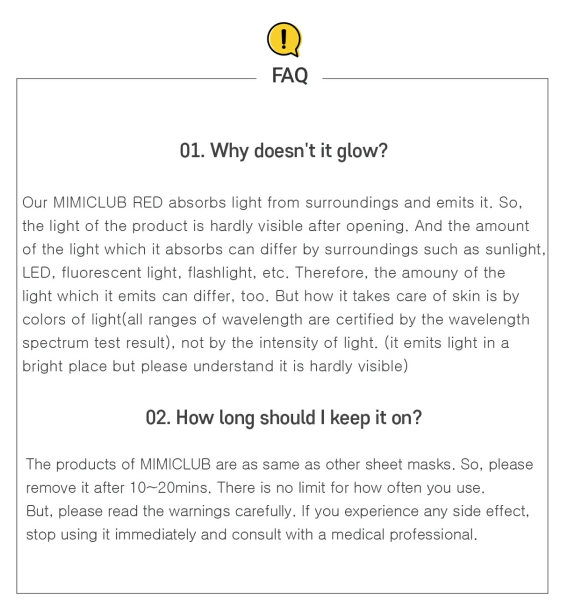 !

FAQ

01. Why doesn't it glow?

Our MIMICLUB RED absorbs light from surroundings and emits it. So, the light of the product is hardly visible after opening. And the amount of the light which it absorbs can differ by surroundings such as sunlight, LED, fluorescent light, flashlight, etc. Therefore, the amouny of the light which it emits can differ, too. But how it takes care of skin is by colors of light(all ranges of wavelength are certified by the wavelength spectrum test result), not by the intensity of light. (it emits light in a bright place but please understand it is hardly visible)

02. How long should I keep it on?

The products of MIMICLUB are as same as other sheet masks. So, please remove it after 10~20mins. There is no limit for how often you use.
But, please read the warnings carefully. If you experience any side effect, stop using it immediately and consult with a medical professional.